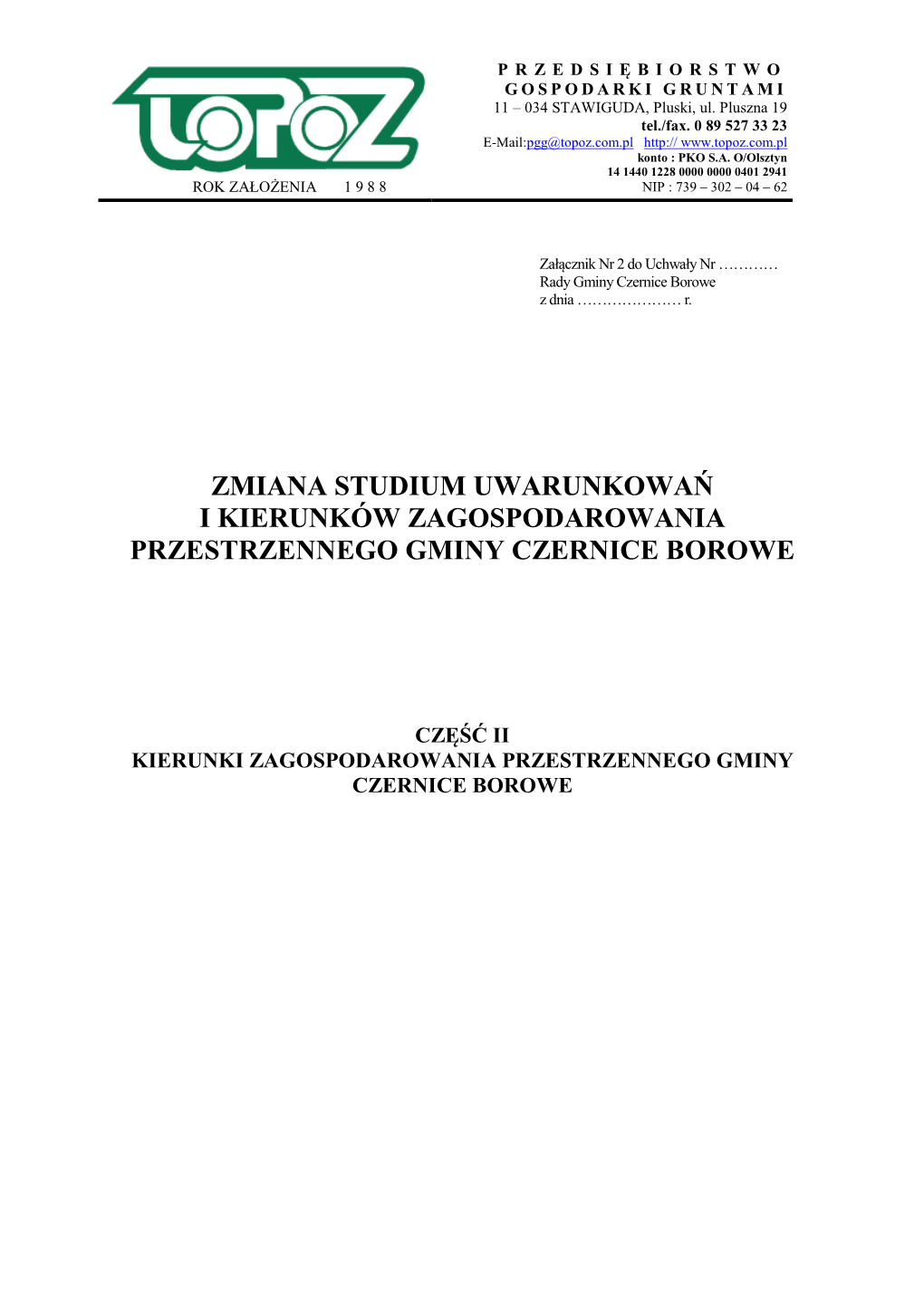 TOPOZ

ROK ZAŁOŻENIA 1 9 8 8

P R Z E D S I Ę B I O R S T W O
G O S P O D A R K I G R U N T A M I
11 – 034 STAWIGUDA, Pluski, ul. Pluszna 19
tel./fax. 0 89 527 33 23
E-Mail:pgg@topoz.com.pl http:// www.topoz.com.pl
konto : PKO S.A. O/Olsztyn
14 1440 1228 0000 0000 0401 2941
NIP : 739 – 302 – 04 – 62

Załącznik Nr 2 do Uchwały Nr …………
Rady Gminy Czernice Borowe
z dnia ………………… r.

ZMIANA STUDIUM UWARUNKOWAŃ I KIERUNKÓW ZAGOSPODAROWANIA PRZESTRZENNEGO GMINY CZERNICE BOROWE

CZĘŚĆ II
KIERUNKI ZAGOSPODAROWANIA PRZESTRZENNEGO GMINY CZERNICE BOROWE